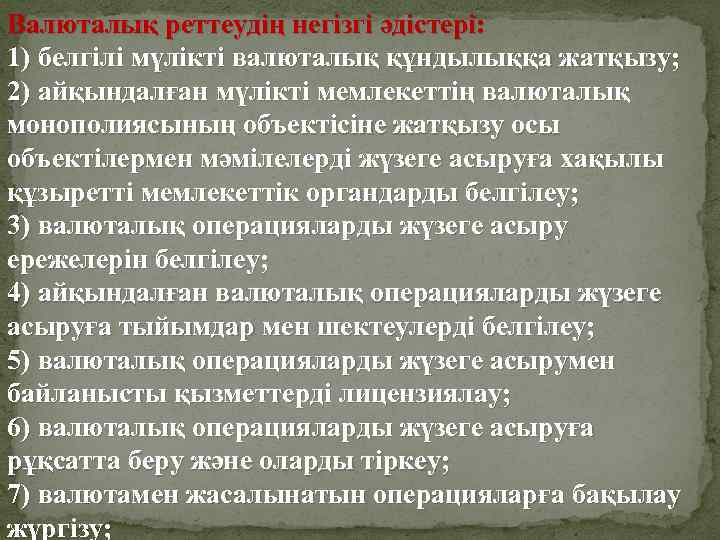 Валюталық реттеудің негізгі әдістері:
1) белгілі мүлікті валюталық құндылыққа жатқызу;
2) айқындалған мүлікті мемлекеттің валюталық монополиясының объектісіне жатқызу осы объектілермен мәмілелерді жүзеге асыруға хақылы құзыретті мемлекеттік органдарды белгілеу;
3) валюталық операцияларды жүзеге асыру ережелерін белгілеу;
4) айқындалған валюталық операцияларды жүзеге асыруға тыйымдар мен шектеулерді белгілеу;
5) валюталық операцияларды жүзеге асырумен байланысты қызметтерді лицензиялау;
6) валюталық операцияларды жүзеге асыруға рұқсатта беру және оларды тіркеу;
7) валютамен жасалынатын операцияларға бақылау жүргізу;